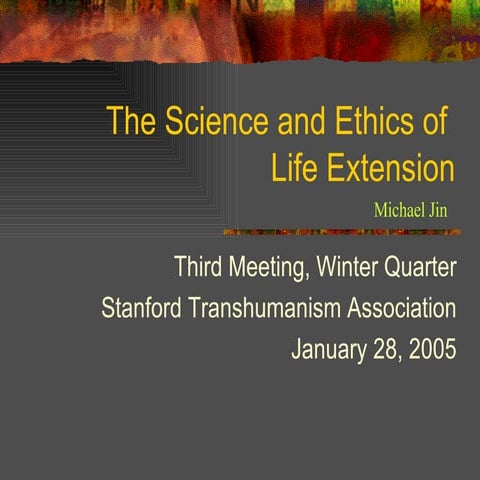 The Science and Ethics of Life Extension

Michael Jin

Third Meeting, Winter Quarter
Stanford Transhumanism Association
January 28, 2005